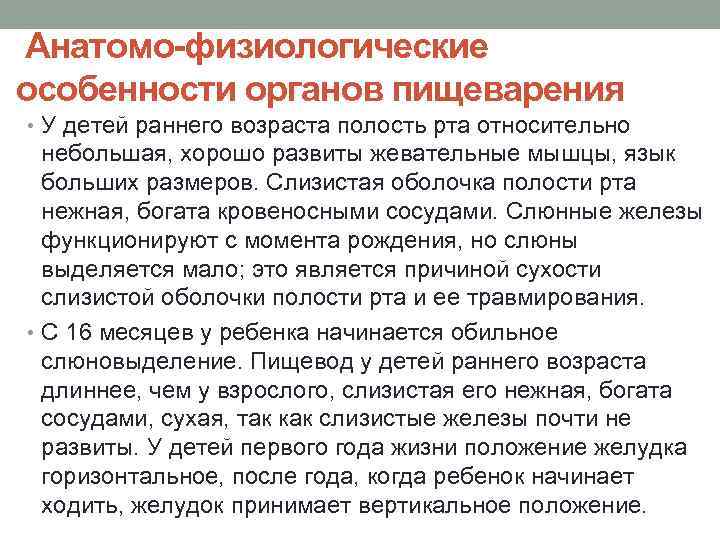 Анатомо-физиологические особенности органов пищеварения

• У детей раннего возраста полость рта относительно небольшая, хорошо развиты жевательные мышцы, язык больших размеров. Слизистая оболочка полости рта нежная, богата кровеносными сосудами. Слюнные железы функционируют с момента рождения, но слюны выделяется мало; это является причиной сухости слизистой оболочки полости рта и ее травмирования.

• С 16 месяцев у ребенка начинается обильное слюновыделение. Пищевод у детей раннего возраста длиннее, чем у взрослого, слизистая его нежная, богата сосудами, сухая, так как слизистые железы почти не развиты. У детей первого года жизни положение желудка горизонтальное, после года, когда ребенок начинает ходить, желудок принимает вертикальное положение.